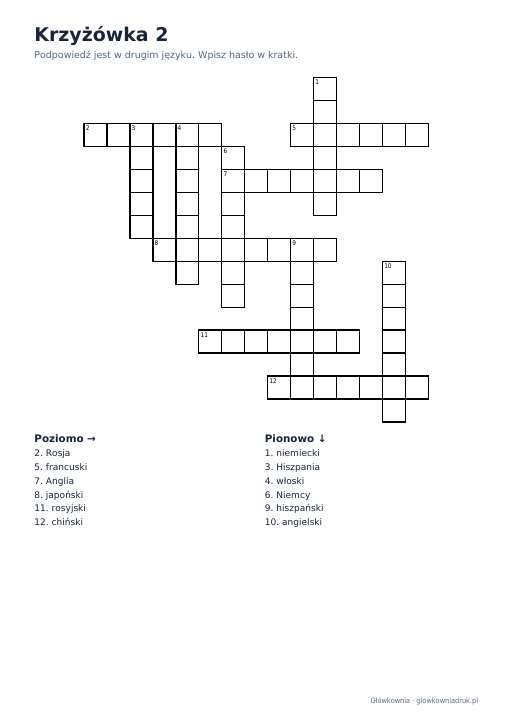 Krzyżówka 2

Podpowiedź jest w drugim języku. Wpisz hasło w kratki.

1

2 3 4 5

6

7

8 9

10

11

12

Poziomo →
2. Rosja
5. francuski
7. Anglia
8. japoński
11. rosyjski
12. chiński

Pionowo ↓
1. niemiecki
3. Hiszpania
4. włoski
6. Niemcy
9. hiszpański
10. angielski

Główkownia · glowkowniadruk.pl